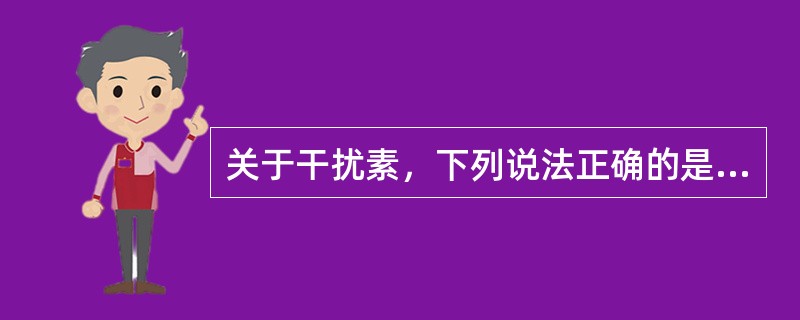 关于干扰素，下列说法正确的是...